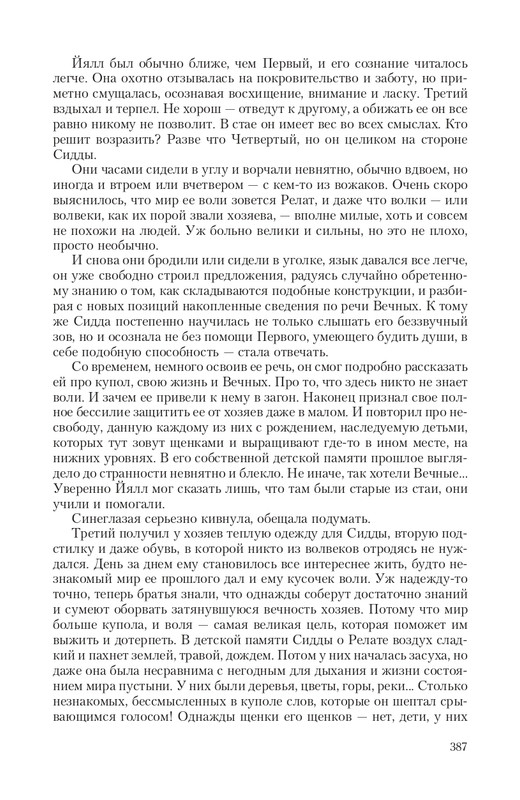 Йялл был обычно ближе, чем Первый, и его сознание читалось легче. Она охотно отзывалась на покровительство и заботу, но приметно смущалась, осознавая восхищение, внимание и ласку. Третий вздыхал и терпел. Не хорош — отведут к другому, а обижать ее он все равно никому не позволит. В стае он имеет вес во всех смыслах. Кто решит возразить? Разве что Четвертый, но он целиком на стороне Сидды.

Они часами сидели в углу и ворчали невнятно, обычно вдвоем, но иногда и втроем или вчетвером — с кем-то из вожаков. Очень скоро выяснилось, что мир ее воли зовется Релат, и даже что волки — или волвеки, как их порой звали хозяева, — вполне милые, хоть и совсем не похожи на людей. Уж больно велики и сильны, но это не плохо, просто необычно.

И снова они бродили или сидели в уголке, язык давался все легче, он уже свободно строил предложения, радуясь случайно обретенному знанию о том, как складываются подобные конструкции, и разбирая с новых позиций накопленные сведения по речи Вечных. К тому же Сидда постепенно научилась не только слышать его беззвучный зов, но и осознала не без помощи Первого, умеющего будить души, в себе подобную способность — стала отвечать.

Со временем, немного освоив ее речь, он смог подробно рассказать ей про купол, свою жизнь и Вечных. Про то, что здесь никто не знает воли. И зачем ее привели к нему в загон. Наконец признал свое полное бессилие защитить ее от хозяев даже в малом. И повторил про несвободу, данную каждому из них с рождением, наследуемую детьми, которых тут зовут щенками и выращивают где-то в ином месте, на нижних уровнях. В его собственной детской памяти прошлое выглядело до странности невнятно и блекло. Не иначе, так хотели Вечные... Уверенно Йялл мог сказать лишь, что там были старые из стаи, они учили и помогали.

Синеглазая серьезно кивнула, обещала подумать.

Третий получил у хозяев теплую одежду для Сидды, вторую подстилку и даже обувь, в которой никто из волвеков отродясь не нуждался. День за днем ему становилось все интереснее жить, будто незнакомый мир ее прошлого дал и ему кусочек воли. Уж надежду-то точно, теперь братья знали, что однажды соберут достаточно знаний и сумеют оборвать затянувшуюся вечность хозяев. Потому что мир больше купола, и воля — самая великая цель, которая поможет им выжить и дотерпеть. В детской памяти Сидды о Релате воздух сладкий и пахнет землей, травой, дождем. Потом у них началась засуха, но даже она была несравнима с негодным для дыхания и жизни состоянием мира пустыни. У них были деревья, цветы, горы, реки... Столько незнакомых, бессмысленных в куполе слов, которые он шептал срывающимся голосом! Однажды щенки его щенков — нет, дети, у них

387